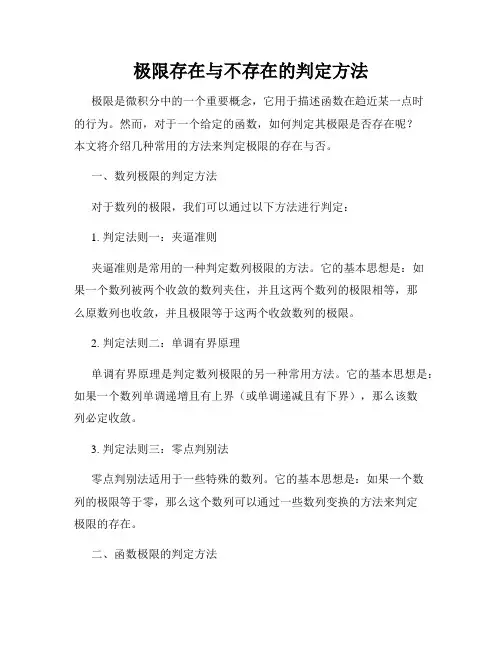 极限存在与不存在的判定方法

极限是微积分中的一个重要概念，它用于描述函数在趋近某一点时的行为。然而，对于一个给定的函数，如何判定其极限是否存在呢？本文将介绍几种常用的方法来判定极限的存在与否。

一、数列极限的判定方法

对于数列的极限，我们可以通过以下方法进行判定：

1. 判定法则一：夹逼准则

夹逼准则是常用的一种判定数列极限的方法。它的基本思想是：如果一个数列被两个收敛的数列夹住，并且这两个数列的极限相等，那么原数列也收敛，并且极限等于这两个收敛数列的极限。

2. 判定法则二：单调有界原理

单调有界原理是判定数列极限的另一种常用方法。它的基本思想是：如果一个数列单调递增且有上界（或单调递减且有下界），那么该数列必定收敛。

3. 判定法则三：零点判别法

零点判别法适用于一些特殊的数列。它的基本思想是：如果一个数列的极限等于零，那么这个数列可以通过一些数列变换的方法来判定极限的存在。

二、函数极限的判定方法